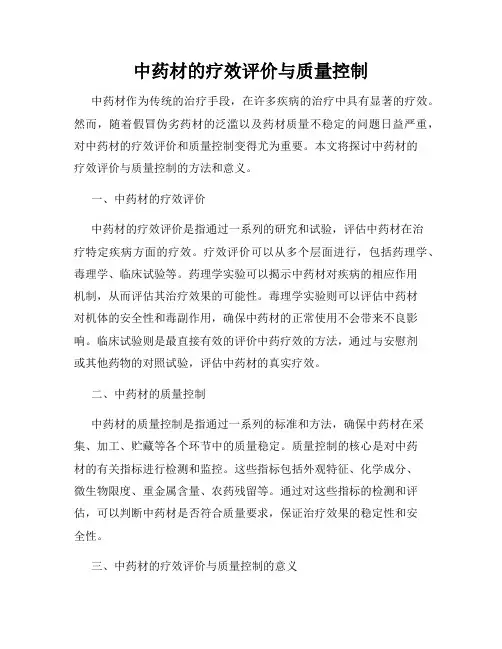 中药材的疗效评价与质量控制

中药材作为传统的治疗手段，在许多疾病的治疗中具有显著的疗效。然而，随着假冒伪劣药材的泛滥以及药材质量不稳定的问题日益严重，对中药材的疗效评价和质量控制变得尤为重要。本文将探讨中药材的疗效评价与质量控制的方法和意义。

一、中药材的疗效评价

中药材的疗效评价是指通过一系列的研究和试验，评估中药材在治疗特定疾病方面的疗效。疗效评价可以从多个层面进行，包括药理学、毒理学、临床试验等。药理学实验可以揭示中药材对疾病的相应作用机制，从而评估其治疗效果的可能性。毒理学实验则可以评估中药材对机体的安全性和毒副作用，确保中药材的正常使用不会带来不良影响。临床试验则是最直接有效的评价中药疗效的方法，通过与安慰剂或其他药物的对照试验，评估中药材的真实疗效。

二、中药材的质量控制

中药材的质量控制是指通过一系列的标准和方法，确保中药材在采集、加工、贮藏等各个环节中的质量稳定。质量控制的核心是对中药材的有关指标进行检测和监控。这些指标包括外观特征、化学成分、微生物限度、重金属含量、农药残留等。通过对这些指标的检测和评估，可以判断中药材是否符合质量要求，保证治疗效果的稳定性和安全性。

三、中药材的疗效评价与质量控制的意义